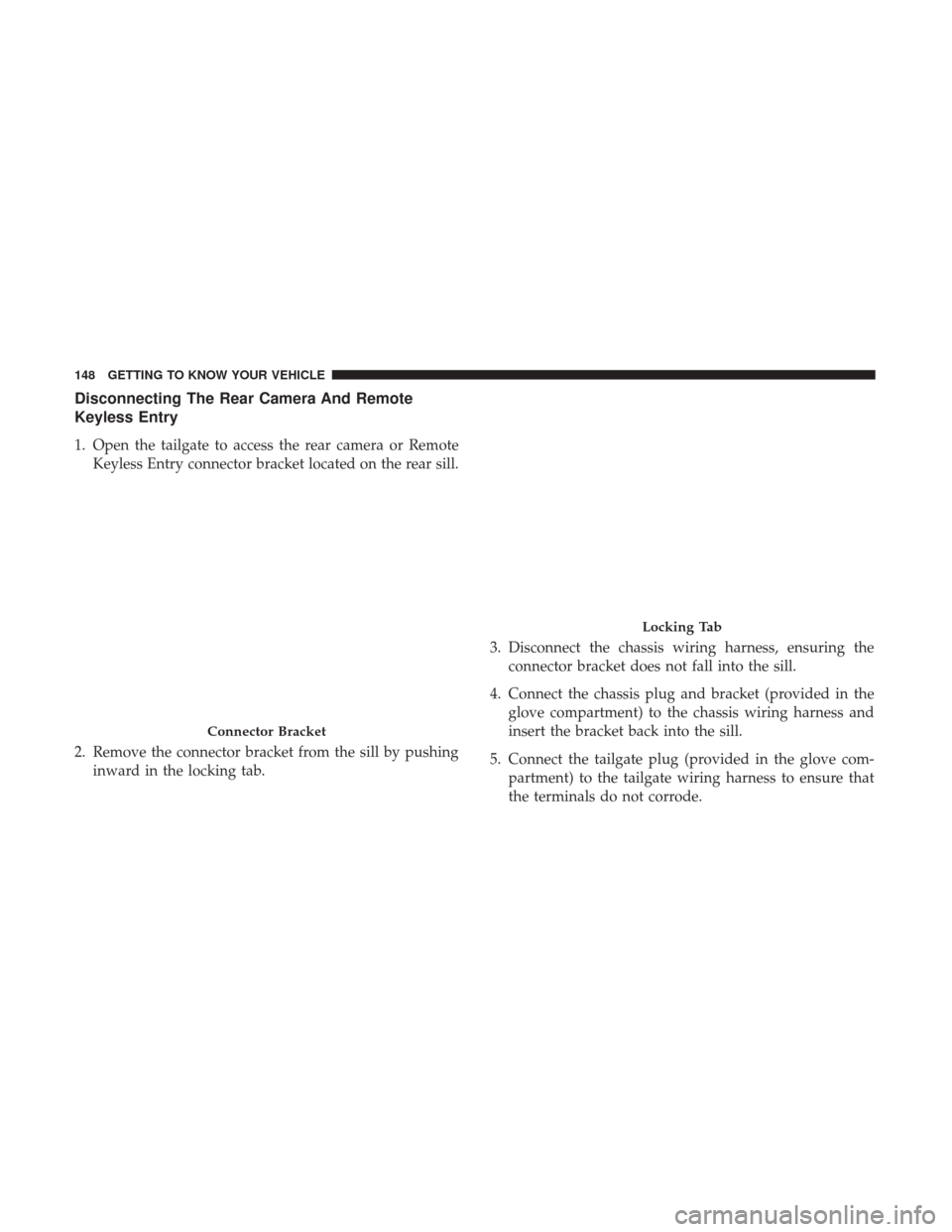 148 GETTING TO KNOW YOUR VEHICLE

Disconnecting The Rear Camera And Remote Keyless Entry

1. Open the tailgate to access the rear camera or Remote Keyless Entry connector bracket located on the rear sill.

Connector Bracket

2. Remove the connector bracket from the sill by pushing inward in the locking tab.

Locking Tab

3. Disconnect the chassis wiring harness, ensuring the connector bracket does not fall into the sill.

4. Connect the chassis plug and bracket (provided in the glove compartment) to the chassis wiring harness and insert the bracket back into the sill.

5. Connect the tailgate plug (provided in the glove compartment) to the tailgate wiring harness to ensure that the terminals do not corrode.

carmanualsonline.info